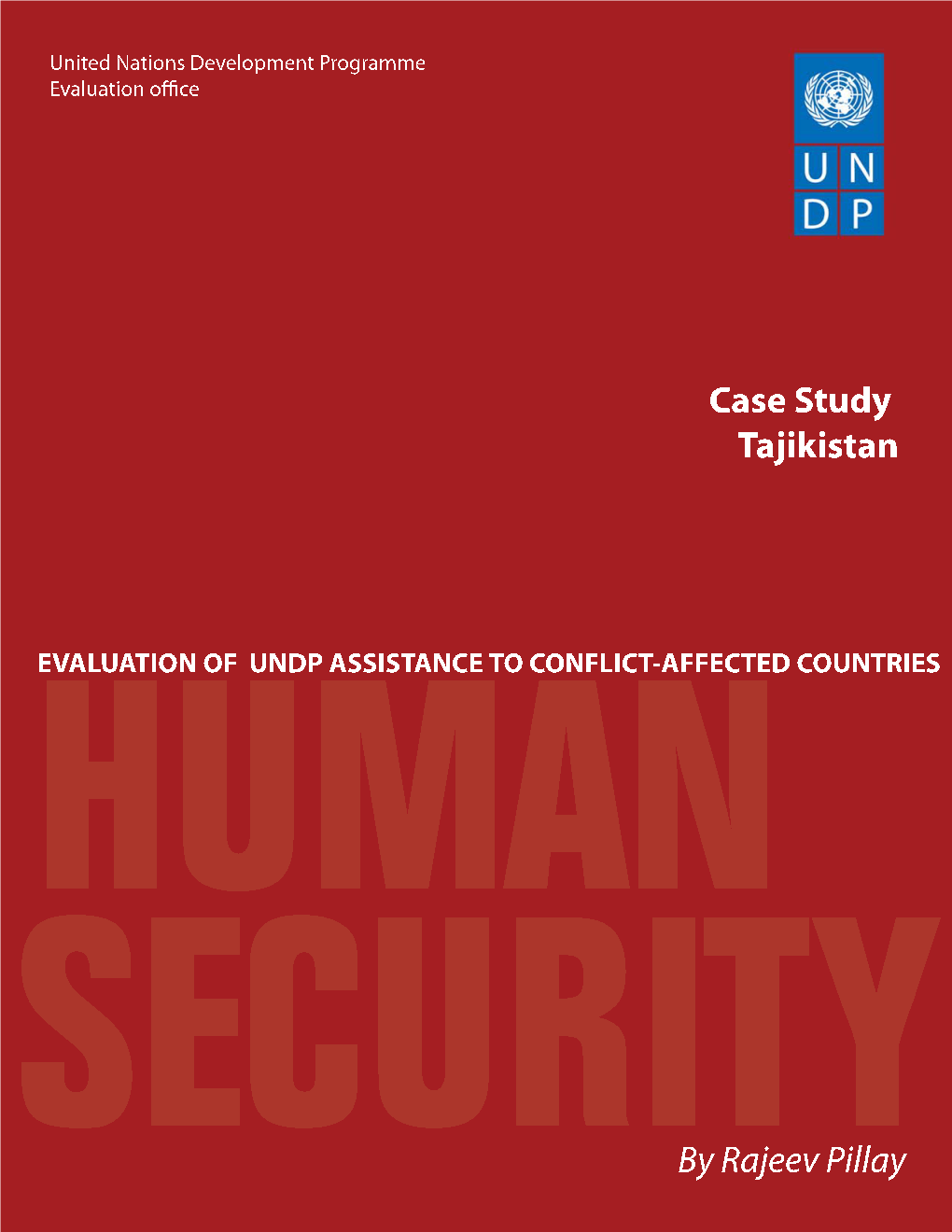 United Nations Development Programme
Evaluation office

U N
D P

Case Study
Tajikistan

EVALUATION OF UNDP ASSISTANCE TO CONFLICT-AFFECTED COUNTRIES

HUMAN
SECURITY

By Rajeev Pillay